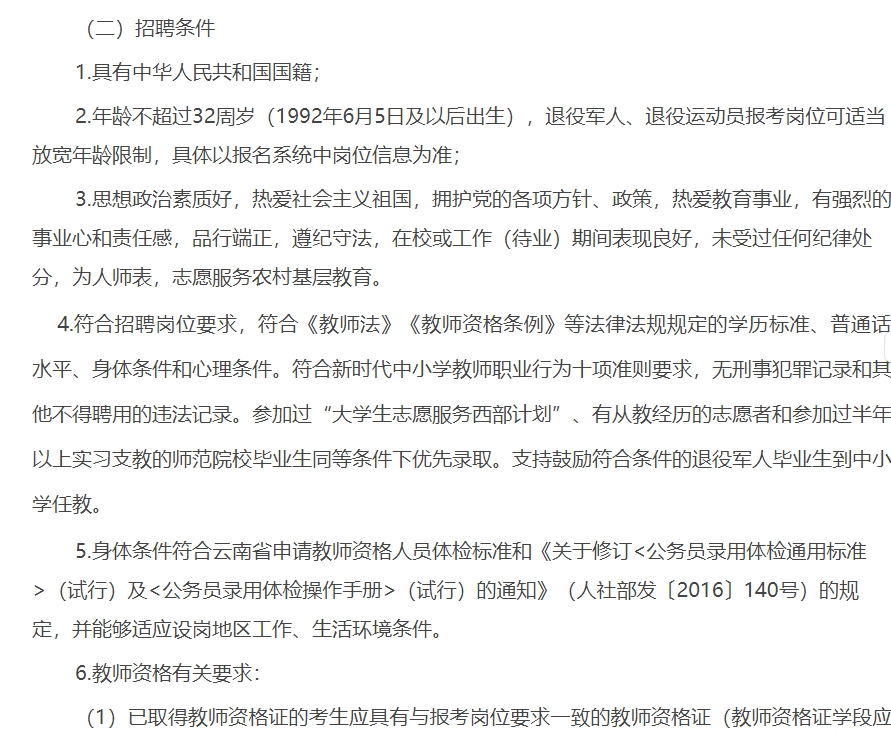 （二）招聘条件

1.具有中华人民共和国国籍；

2.年龄不超过32周岁（1992年6月5日及以后出生），退役军人、退役运动员报考岗位可适当放宽年龄限制，具体以报名系统中岗位信息为准；

3.思想政治素质好，热爱社会主义祖国，拥护党的各项方针、政策，热爱教育事业，有强烈的事业心和责任感，品行端正，遵纪守法，在校或工作（待业）期间表现良好，未受过任何纪律处分，为人师表，志愿服务农村基层教育。

4.符合招聘岗位要求，符合《教师法》《教师资格条例》等法律法规规定的学历标准、普通话水平、身体条件和心理条件。符合新时代中小学教师职业行为十项准则要求，无刑事犯罪记录和其他不得聘用的违法记录。参加过“大学生志愿服务西部计划”、有从教经历的志愿者和参加过半年以上实习支教的师范院校毕业生同等条件下优先录取。支持鼓励符合条件的退役军人毕业生到中小学任教。

5.身体条件符合云南省申请教师资格人员体检标准和《关于修订<公务员录用体检通用标准>（试行）及<公务员录用体检操作手册>（试行）的通知》（人社部发〔2016〕140号）的规定，并能够适应设岗地区工作、生活环境条件。

6.教师资格有关要求：

（1）已取得教师资格证的考生应具有与报考岗位要求一致的教师资格证（教师资格证学段应